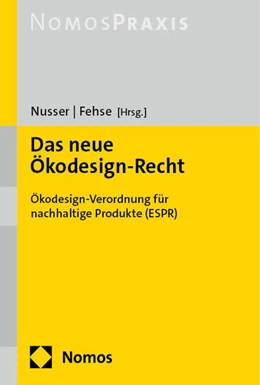 NOMOSPRAXIS

Nusser | Fehse [Hrsg.]

Das neue Ökodesign-Recht

Ökodesign-Verordnung für nachhaltige Produkte (ESPR)

Nomos